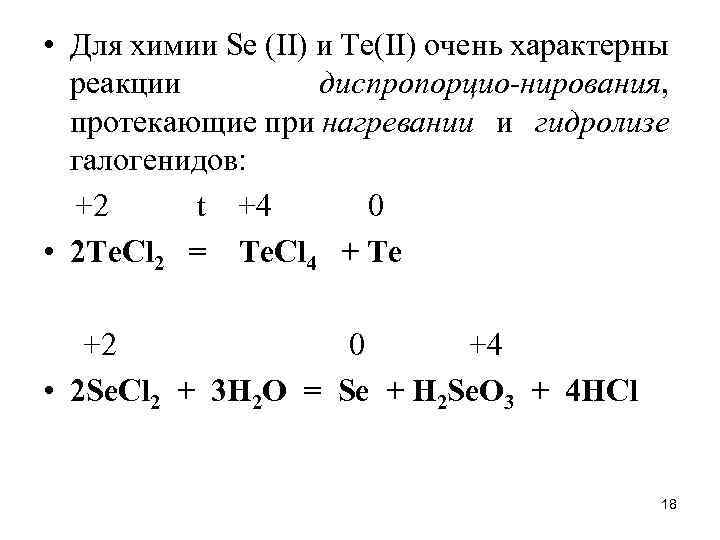 • Для химии Se (II) и Te(II) очень характерны реакции диспропорцио-нирования, протекающие при нагревании и гидролизе галогенидов:

+2 t +4 0

• $2TeCl_2 = TeCl_4 + Te$

+2 0 +4

• $2SeCl_2 + 3H_2O = Se + H_2SeO_3 + 4HCl$

18